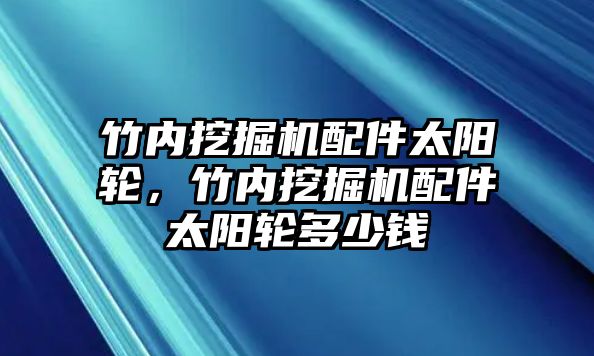 竹内挖掘机配件太阳轮，竹内挖掘机配件太阳轮多少钱